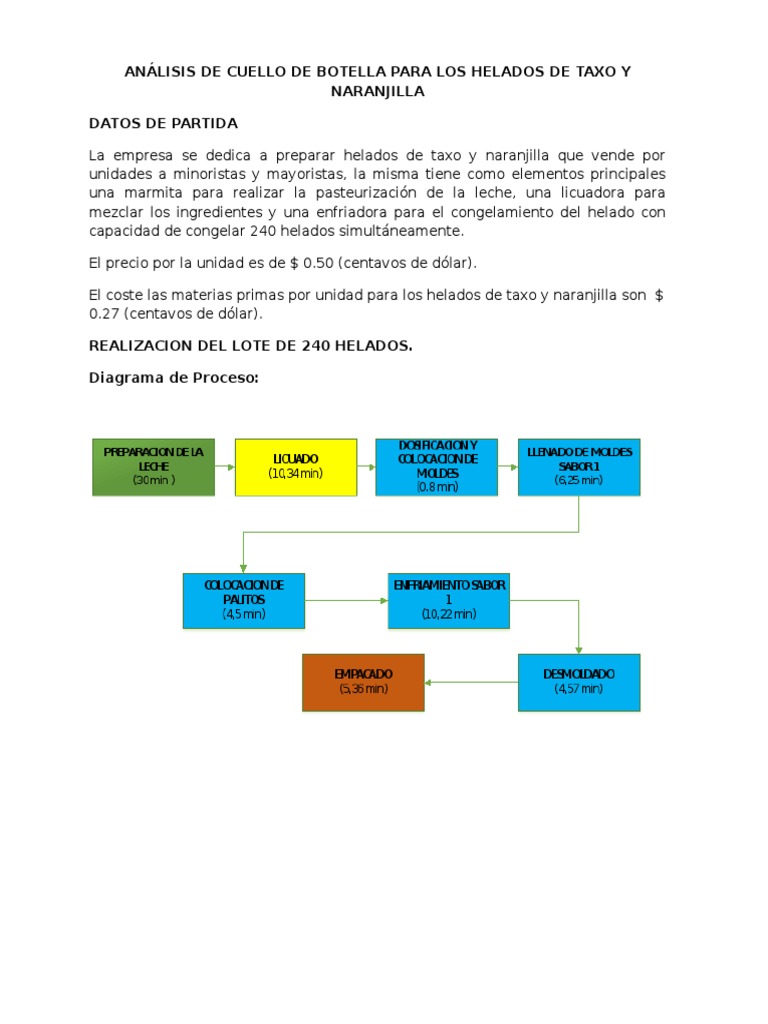 ANÁLISIS DE CUELLO DE BOTELLA PARA LOS HELADOS DE TAXO Y NARANJILLA

DATOS DE PARTIDA

La empresa se dedica a preparar helados de taxo y naranjilla que vende por unidades a minoristas y mayoristas, la misma tiene como elementos principales una marmita para realizar la pasteurización de la leche, una licuadora para mezclar los ingredientes y una enfriadora para el congelamiento del helado con capacidad de congelar 240 helados simultáneamente.

El precio por la unidad es de $ 0.50 (centavos de dólar).

El coste las materias primas por unidad para los helados de taxo y naranjilla son $ 0.27 (centavos de dólar).

REALIZACION DEL LOTE DE 240 HELADOS.

Diagrama de Proceso:

PREPARACION DE LA LECHE (30 min )

LICUADO (10,34 min)

DOSIFICACION Y COLOCACION DE MOLDES (0.8 min)

LLENADO DE MOLDES SABOR 1 (6,25 min)

COLOCACION DE PALITOS (4,5 min)

ENFRIAMIENTO SABOR 1 (10,22 min)

DESMOLDADO (4,57 min)

EMPACADO (5,36 min)